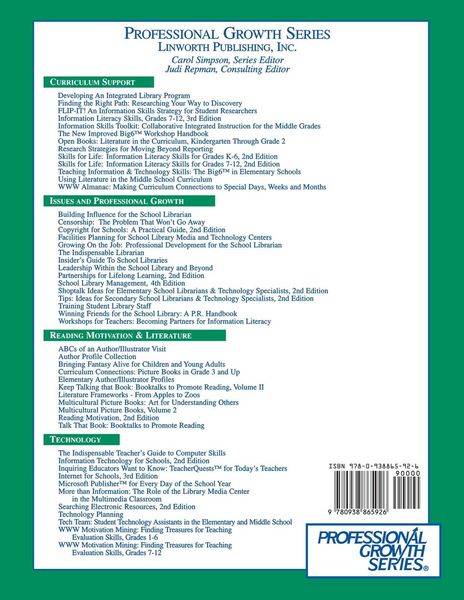 PROFESSIONAL GROWTH SERIES
LINWORTH PUBLISHING, INC.
Carol Simpson, Series Editor
Judi Repman, Consulting Editor

CURRICULUM SUPPORT

Developing An Integrated Library Program
Finding the Right Path: Researching Your Way to Discovery
FLIP-IT! An Information Skills Strategy for Student Researchers
Information Literacy Skills, Grades 7-12, 3rd Edition
Information Skills Toolkit: Collaborative Integrated Instruction for the Middle Grades
The New Improved Big6™ Workshop Handbook
Open Books: Literature in the Curriculum, Kindergarten Through Grade 2
Research Strategies for Moving Beyond Reporting
Skills for Life: Information Literacy Skills for Grades K-6, 2nd Edition
Skills for Life: Information Literacy Skills for Grades 7-12, 2nd Edition
Teaching Information & Technology Skills: The Big6™ in Elementary Schools
Using Literature in the Middle School Curriculum
WWW Almanac: Making Curriculum Connections to Special Days, Weeks and Months

ISSUES AND PROFESSIONAL GROWTH

Building Influence for the School Librarian
Censorship: The Problem That Won't Go Away
Copyright for Schools: A Practical Guide, 2nd Edition
Facilities Planning for School Library Media and Technology Centers
Growing On the Job: Professional Development for the School Librarian
The Indispensable Librarian
Insider's Guide To School Libraries
Leadership Within the School Library and Beyond
Partnerships for Lifelong Learning, 2nd Edition
School Library Management, 4th Edition
Shoptalk Ideas for Elementary School Librarians & Technology Specialists, 2nd Edition
Tips: Ideas for Secondary School Librarians & Technology Specialists, 2nd Edition
Training Student Library Staff
Winning Friends for the School Library: A P.R. Handbook
Workshops for Teachers: Becoming Partners for Information Literacy

READING MOTIVATION & LITERATURE

ABCs of an Author/Illustrator Visit
Author Profile Collection
Bringing Fantasy Alive for Children and Young Adults
Curriculum Connections: Picture Books in Grade 3 and Up
Elementary Author/Illustrator Profiles
Keep Talking that Book: Booktalks to Promote Reading, Volume II
Literature Frameworks - From Apples to Zoos
Multicultural Picture Books: Art for Understanding Others
Multicultural Picture Books, Volume 2
Reading Motivation, 2nd Edition
Talk That Book: Booktalks to Promote Reading

TECHNOLOGY

The Indispensable Teacher's Guide to Computer Skills
Information Technology for Schools, 2nd Edition
Inquiring Educators Want to Know: TeacherQuests™ for Today's Teachers
Internet for Schools, 3rd Edition
Microsoft Publisher™ for Every Day of the School Year
More than Information: The Role of the Library Media Center in the Multimedia Classroom
Searching Electronic Resources, 2nd Edition
Technology Planning
Tech Team: Student Technology Assistants in the Elementary and Middle School
WWW Motivation Mining: Finding Treasures for Teaching Evaluation Skills, Grades 1-6
WWW Motivation Mining: Finding Treasures for Teaching Evaluation Skills, Grades 7-12

ISBN 978-0-938865-92-6
90000
9 780938 865926

PROFESSIONAL GROWTH SERIES®